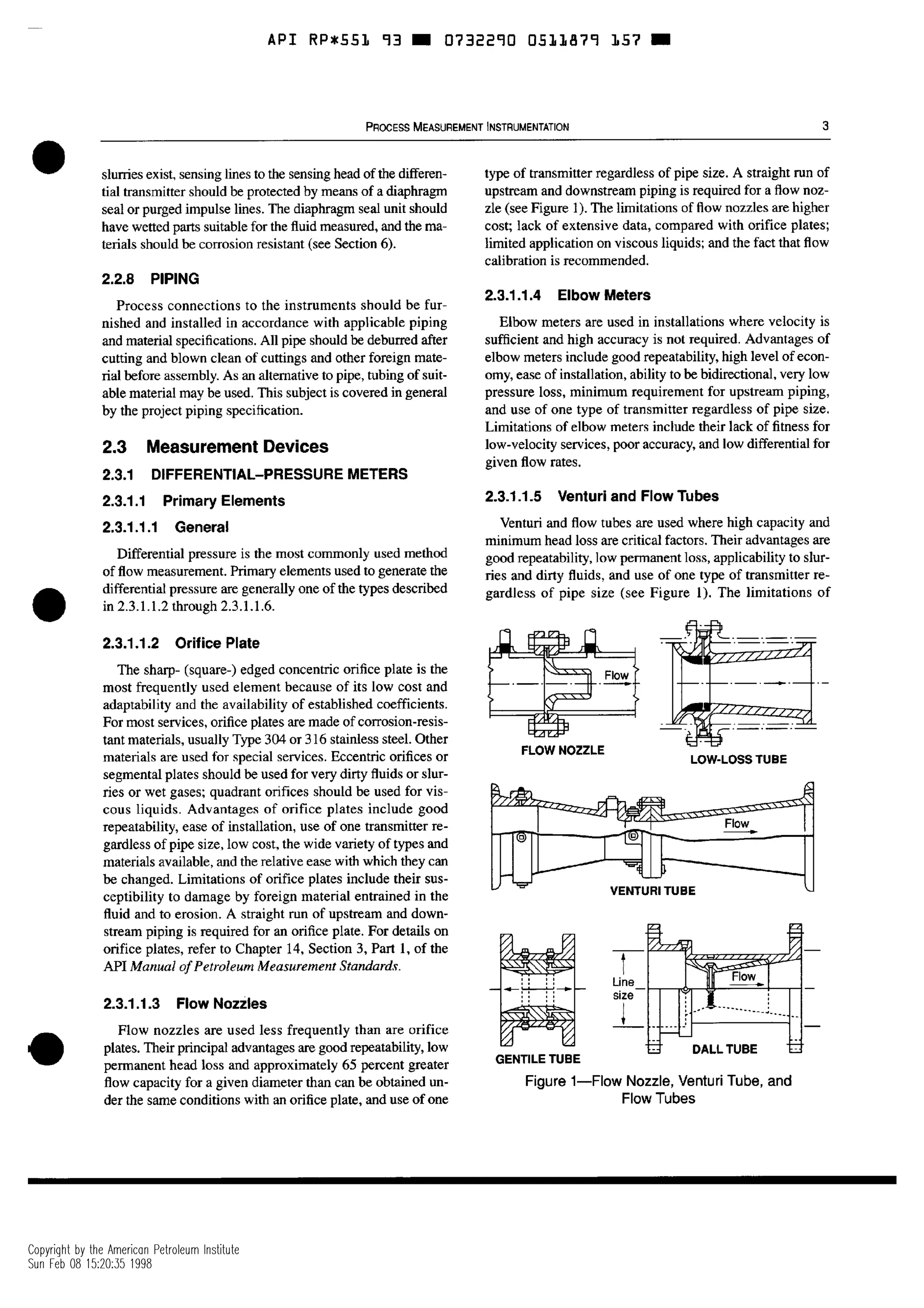 API RP*551 93 ■ 0732290 0511879 157 ■

PROCESS MEASUREMENT INSTRUMENTATION 3

slurries exist, sensing lines to the sensing head of the differential transmitter should be protected by means of a diaphragm seal or purged impulse lines. The diaphragm seal unit should have wetted parts suitable for the fluid measured, and the materials should be corrosion resistant (see Section 6).

2.2.8 PIPING

Process connections to the instruments should be furnished and installed in accordance with applicable piping and material specifications. All pipe should be deburred after cutting and blown clean of cuttings and other foreign material before assembly. As an alternative to pipe, tubing of suitable material may be used. This subject is covered in general by the project piping specification.

2.3 Measurement Devices

2.3.1 DIFFERENTIAL-PRESSURE METERS

2.3.1.1 Primary Elements

2.3.1.1.1 General

Differential pressure is the most commonly used method of flow measurement. Primary elements used to generate the differential pressure are generally one of the types described in 2.3.1.1.2 through 2.3.1.1.6.

2.3.1.1.2 Orifice Plate

The sharp- (square-) edged concentric orifice plate is the most frequently used element because of its low cost and adaptability and the availability of established coefficients. For most services, orifice plates are made of corrosion-resistant materials, usually Type 304 or 316 stainless steel. Other materials are used for special services. Eccentric orifices or segmental plates should be used for very dirty fluids or slurries or wet gases; quadrant orifices should be used for viscous liquids. Advantages of orifice plates include good repeatability, ease of installation, use of one transmitter regardless of pipe size, low cost, the wide variety of types and materials available, and the relative ease with which they can be changed. Limitations of orifice plates include their susceptibility to damage by foreign material entrained in the fluid and to erosion. A straight run of upstream and downstream piping is required for an orifice plate. For details on orifice plates, refer to Chapter 14, Section 3, Part 1, of the API Manual of Petroleum Measurement Standards.

2.3.1.1.3 Flow Nozzles

Flow nozzles are used less frequently than are orifice plates. Their principal advantages are good repeatability, low permanent head loss and approximately 65 percent greater flow capacity for a given diameter than can be obtained under the same conditions with an orifice plate, and use of one type of transmitter regardless of pipe size. A straight run of upstream and downstream piping is required for a flow nozzle (see Figure 1). The limitations of flow nozzles are higher cost; lack of extensive data, compared with orifice plates; limited application on viscous liquids; and the fact that flow calibration is recommended.

2.3.1.1.4 Elbow Meters

Elbow meters are used in installations where velocity is sufficient and high accuracy is not required. Advantages of elbow meters include good repeatability, high level of economy, ease of installation, ability to be bidirectional, very low pressure loss, minimum requirement for upstream piping, and use of one type of transmitter regardless of pipe size. Limitations of elbow meters include their lack of fitness for low-velocity services, poor accuracy, and low differential for given flow rates.

2.3.1.1.5 Venturi and Flow Tubes

Venturi and flow tubes are used where high capacity and minimum head loss are critical factors. Their advantages are good repeatability, low permanent loss, applicability to slurries and dirty fluids, and use of one type of transmitter regardless of pipe size (see Figure 1). The limitations of

Flow
FLOW NOZZLE
LOW-LOSS TUBE
Flow
VENTURI TUBE
Line size
Flow
GENTILE TUBE
DALL TUBE

Figure 1—Flow Nozzle, Venturi Tube, and Flow Tubes

Copyright by the American Petroleum Institute
Sun Feb 08 15:20:35 1998